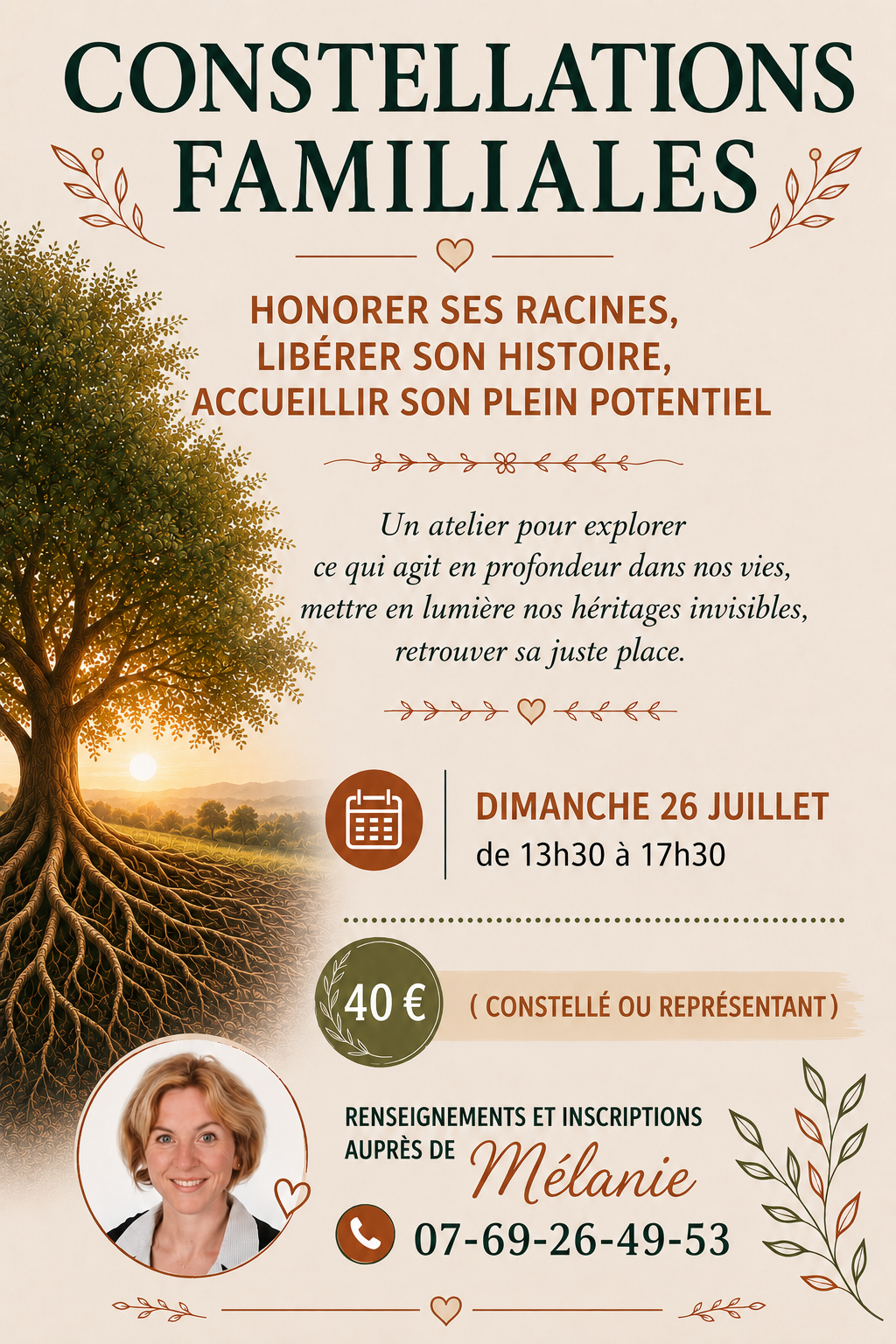 CONSTELLATIONS FAMILIALES

HONORER SES RACINES,
LIBÉRER SON HISTOIRE,
ACCUEILLIR SON PLEIN POTENTIEL

Un atelier pour explorer
ce qui agit en profondeur dans nos vies,
mettre en lumière nos héritages invisibles,
retrouver sa juste place.

DIMANCHE 26 JUILLET
de 13h30 à 17h30

40 €
( CONSTELLÉ OU REPRÉSENTANT )

RENSEIGNEMENTS ET INSCRIPTIONS
AUPRÈS DE Mélanie
07-69-26-49-53